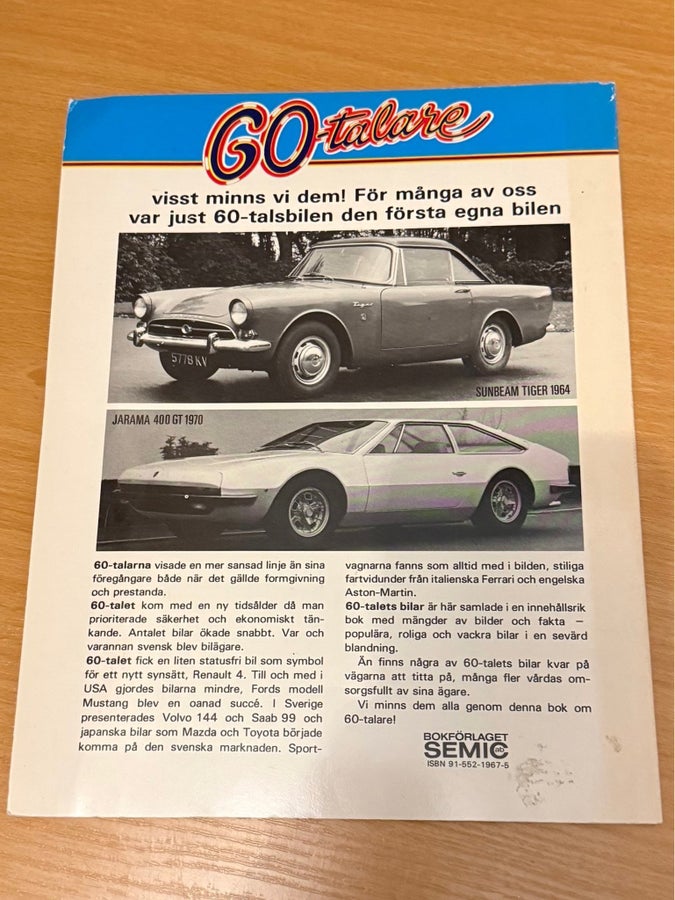 60-talare

visst minns vi dem! För många av oss var just 60-talsbilen den första egna bilen

SUNBEAM TIGER 1964

JARAMA 400 GT 1970

60-talarna visade en mer sansad linje än sina föregångare både när det gällde formgivning och prestanda.

60-talet kom med en ny tidsålder då man prioriterade säkerhet och ekonomiskt tänkande. Antalet bilar ökade snabbt. Var och varannan svensk blev bilägare.

60-talet fick en liten statusfri bil som symbol för ett nytt synsätt, Renault 4. Till och med i USA gjordes bilarna mindre, Fords modell Mustang blev en oanad succé. I Sverige presenterades Volvo 144 och Saab 99 och japanska bilar som Mazda och Toyota började komma på den svenska marknaden. Sportvagnarna fanns som alltid med i bilden, stiliga fartvidunder från italienska Ferrari och engelska Aston-Martin.

60-talets bilar är här samlade i en innehållsrik bok med mängder av bilder och fakta – populära, roliga och vackra bilar i en sevärd blandning.

Än finns några av 60-talets bilar kvar på vägarna att titta på, många fler vårdas omsorgsfullt av sina ägare.

Vi minns dem alla genom denna bok om 60-talare!

BOKFÖRLAGET
SEMIC
ISBN 91-552-1967-5